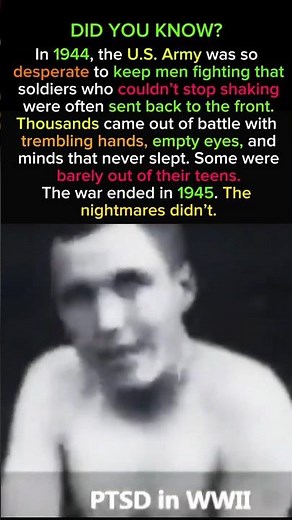 DID YOU KNOW?

In 1944, the U.S. Army was so desperate to keep men fighting that soldiers who couldn't stop shaking were often sent back to the front. Thousands came out of battle with trembling hands, empty eyes, and minds that never slept. Some were barely out of their teens. The war ended in 1945. The nightmares didn't.

PTSD in WWII